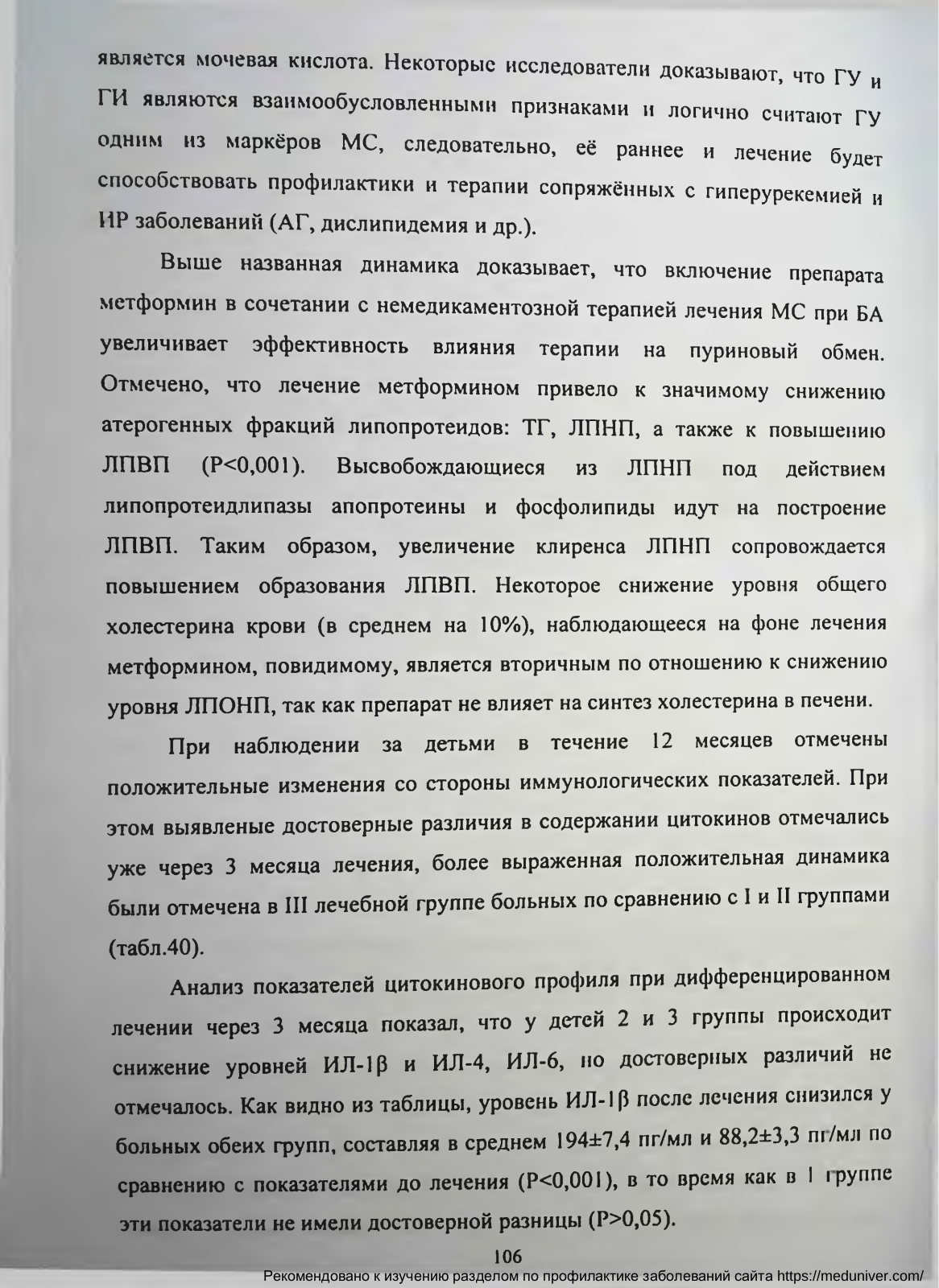 является мочевая кислота. Некоторые исследователи доказывают, что ГУ и ГИ являются взаимообусловленными признаками и логично считают ГУ одним из маркёров МС, следовательно, её раннее и лечение будет способствовать профилактики и терапии сопряжённых с гиперурекемией и ИР заболеваний (АГ, дислипидемия и др.).

Выше названная динамика доказывает, что включение препарата метформин в сочетании с немедикаментозной терапией лечения МС при БА увеличивает эффективность влияния терапии на пуриновый обмен. Отмечено, что лечение метформином привело к значимому снижению атерогенных фракций липопротеидов: ТГ, ЛПНП, а также к повышению ЛПВП (P<0,001). Высвобождающиеся из ЛПНП под действием липопротеидлипазы апопротеины и фосфолипиды идут на построение ЛПВП. Таким образом, увеличение клиренса ЛПНП сопровождается повышением образования ЛПВП. Некоторое снижение уровня общего холестерина крови (в среднем на 10%), наблюдающееся на фоне лечения метформином, повидимому, является вторичным по отношению к снижению уровня ЛПОНП, так как препарат не влияет на синтез холестерина в печени.

При наблюдении за детьми в течение 12 месяцев отмечены положительные изменения со стороны иммунологических показателей. При этом выявленые достоверные различия в содержании цитокинов отмечались уже через 3 месяца лечения, более выраженная положительная динамика были отмечена в III лечебной группе больных по сравнению с I и II группами (табл.40).

Анализ показателей цитокинового профиля при дифференцированном лечении через 3 месяца показал, что у детей 2 и 3 группы происходит снижение уровней ИЛ-1β и ИЛ-4, ИЛ-6, но достоверных различий не отмечалось. Как видно из таблицы, уровень ИЛ-1β после лечения снизился у больных обеих групп, составляя в среднем 194±7,4 пг/мл и 88,2±3,3 пг/мл по сравнению с показателями до лечения (P<0,001), в то время как в 1 группе эти показатели не имели достоверной разницы (P>0,05).

106

Рекомендовано к изучению разделом по профилактике заболеваний сайта https://meduniver.com/